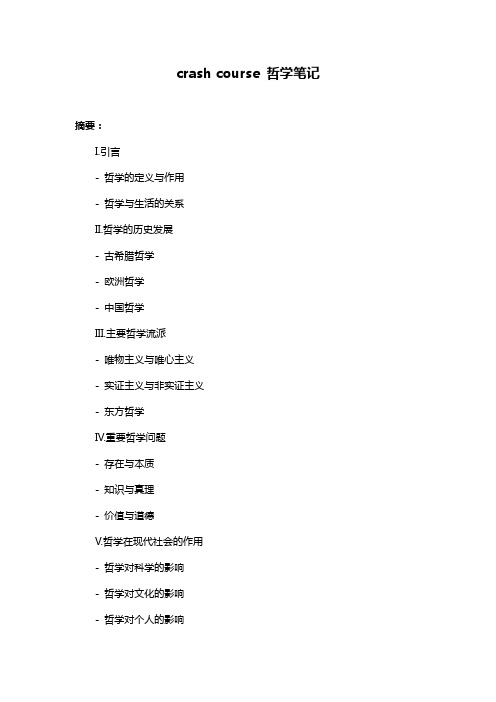 crash course 哲学笔记

摘要：

I.引言

- 哲学的定义与作用

- 哲学与生活的关系

II.哲学的历史发展

- 古希腊哲学

- 欧洲哲学

- 中国哲学

III.主要哲学流派

- 唯物主义与唯心主义

- 实证主义与非实证主义

- 东方哲学

IV.重要哲学问题

- 存在与本质

- 知识与真理

- 价值与道德

V.哲学在现代社会的作用

- 哲学对科学的影响

- 哲学对文化的影响

- 哲学对个人的影响